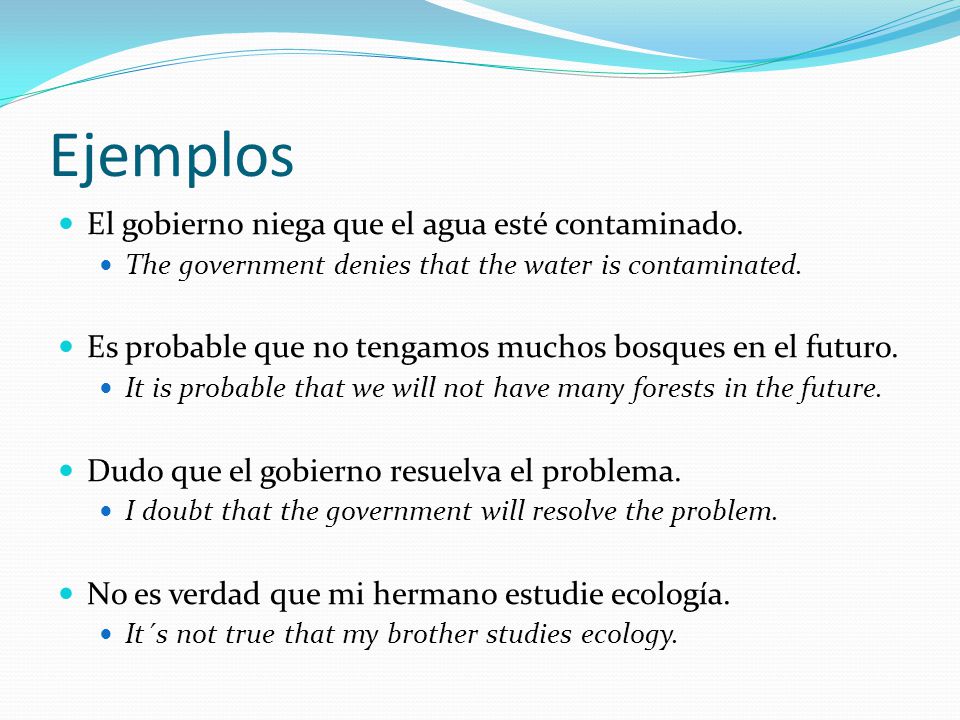 Ejemplos

El gobierno niega que el agua esté contaminado.

The government denies that the water is contaminated.

Es probable que no tengamos muchos bosques en el futuro.

It is probable that we will not have many forests in the future.

Dudo que el gobierno resuelva el problema.

I doubt that the government will resolve the problem.

No es verdad que mi hermano estudie ecología.

It´s not true that my brother studies ecology.